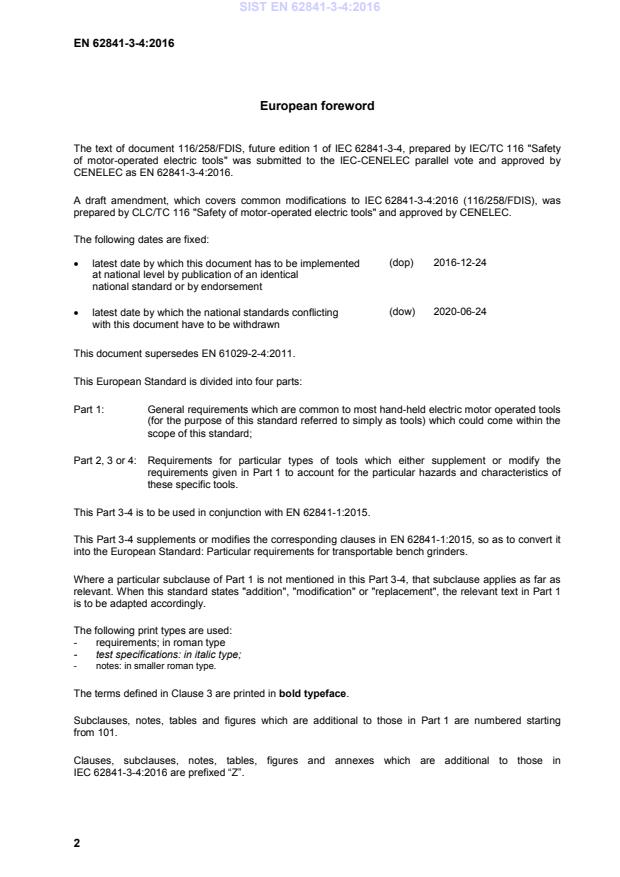 SIST EN 62841-3-4:2016

EN 62841-3-4:2016

European foreword

The text of document 116/258/FDIS, future edition 1 of IEC 62841-3-4, prepared by IEC/TC 116 "Safety of motor-operated electric tools" was submitted to the IEC-CENELEC parallel vote and approved by CENELEC as EN 62841-3-4:2016.

A draft amendment, which covers common modifications to IEC 62841-3-4:2016 (116/258/FDIS), was prepared by CLC/TC 116 "Safety of motor-operated electric tools" and approved by CENELEC.

The following dates are fixed:

• latest date by which this document has to be implemented at national level by publication of an identical national standard or by endorsement (dop) 2016-12-24

• latest date by which the national standards conflicting with this document have to be withdrawn (dow) 2020-06-24

This document supersedes EN 61029-2-4:2011.

This European Standard is divided into four parts:

Part 1: General requirements which are common to most hand-held electric motor operated tools (for the purpose of this standard referred to simply as tools) which could come within the scope of this standard;

Part 2, 3 or 4: Requirements for particular types of tools which either supplement or modify the requirements given in Part 1 to account for the particular hazards and characteristics of these specific tools.

This Part 3-4 is to be used in conjunction with EN 62841-1:2015.

This Part 3-4 supplements or modifies the corresponding clauses in EN 62841-1:2015, so as to convert it into the European Standard: Particular requirements for transportable bench grinders.

Where a particular subclause of Part 1 is not mentioned in this Part 3-4, that subclause applies as far as relevant. When this standard states "addition", "modification" or "replacement", the relevant text in Part 1 is to be adapted accordingly.

The following print types are used:
- requirements; in roman type
- test specifications: in italic type;
- notes: in smaller roman type.

The terms defined in Clause 3 are printed in bold typeface.

Subclauses, notes, tables and figures which are additional to those in Part 1 are numbered starting from 101.

Clauses, subclauses, notes, tables, figures and annexes which are additional to those in IEC 62841-3-4:2016 are prefixed "Z".

2